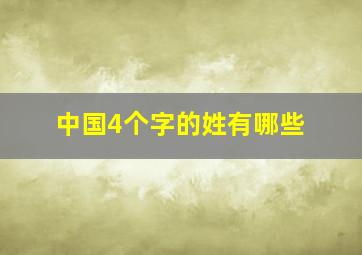 中国4个字的姓有哪些